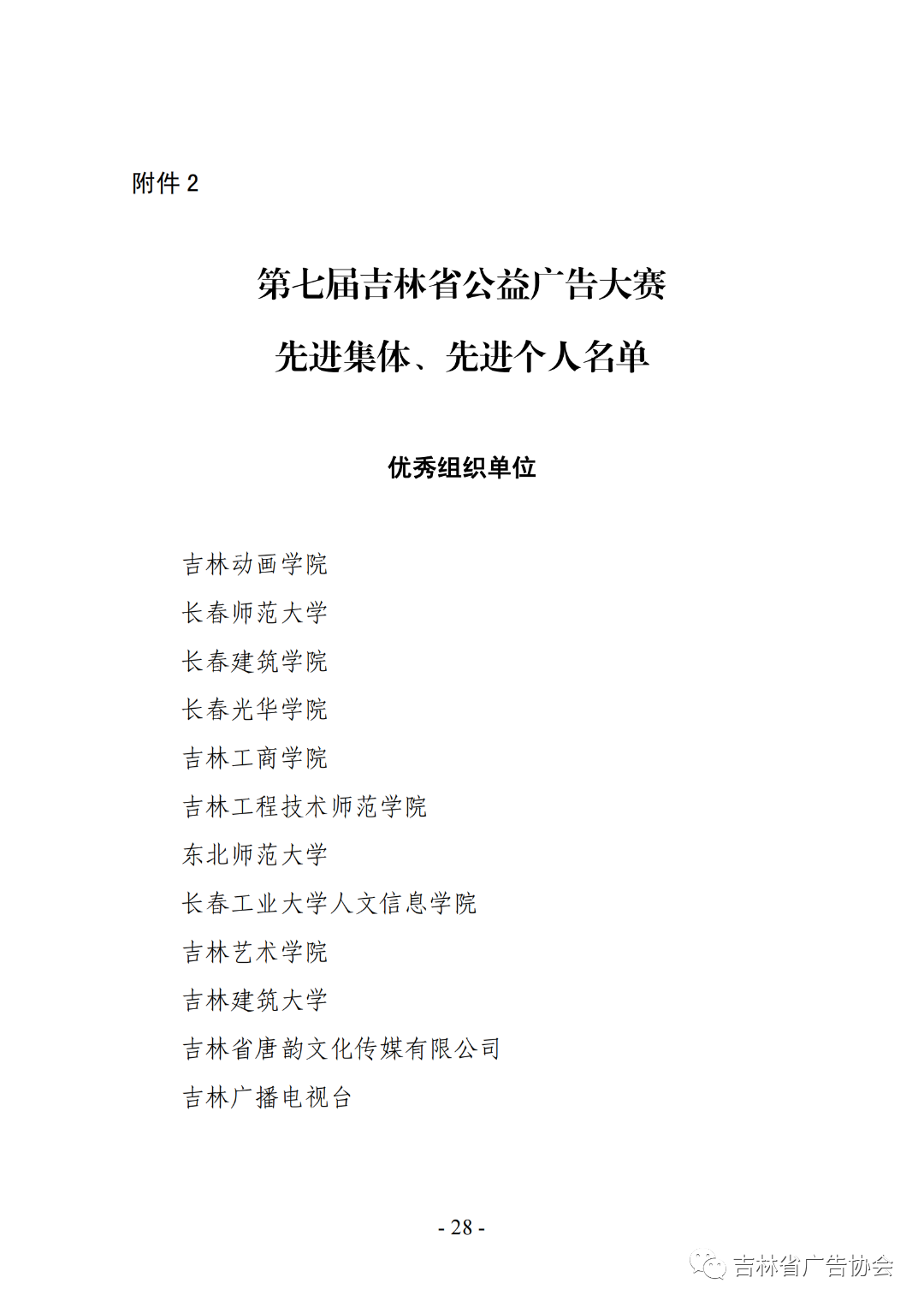 附件 2

第七届吉林省公益广告大赛

先进集体、先进个人名单

优秀组织单位

吉林动画学院

长春师范大学

长春建筑学院

长春光华学院

吉林工商学院

吉林工程技术师范学院

东北师范大学

长春工业大学人文信息学院

吉林艺术学院

吉林建筑大学

吉林省唐韵文化传媒有限公司

吉林广播电视台

- 28 -

吉林省广告协会